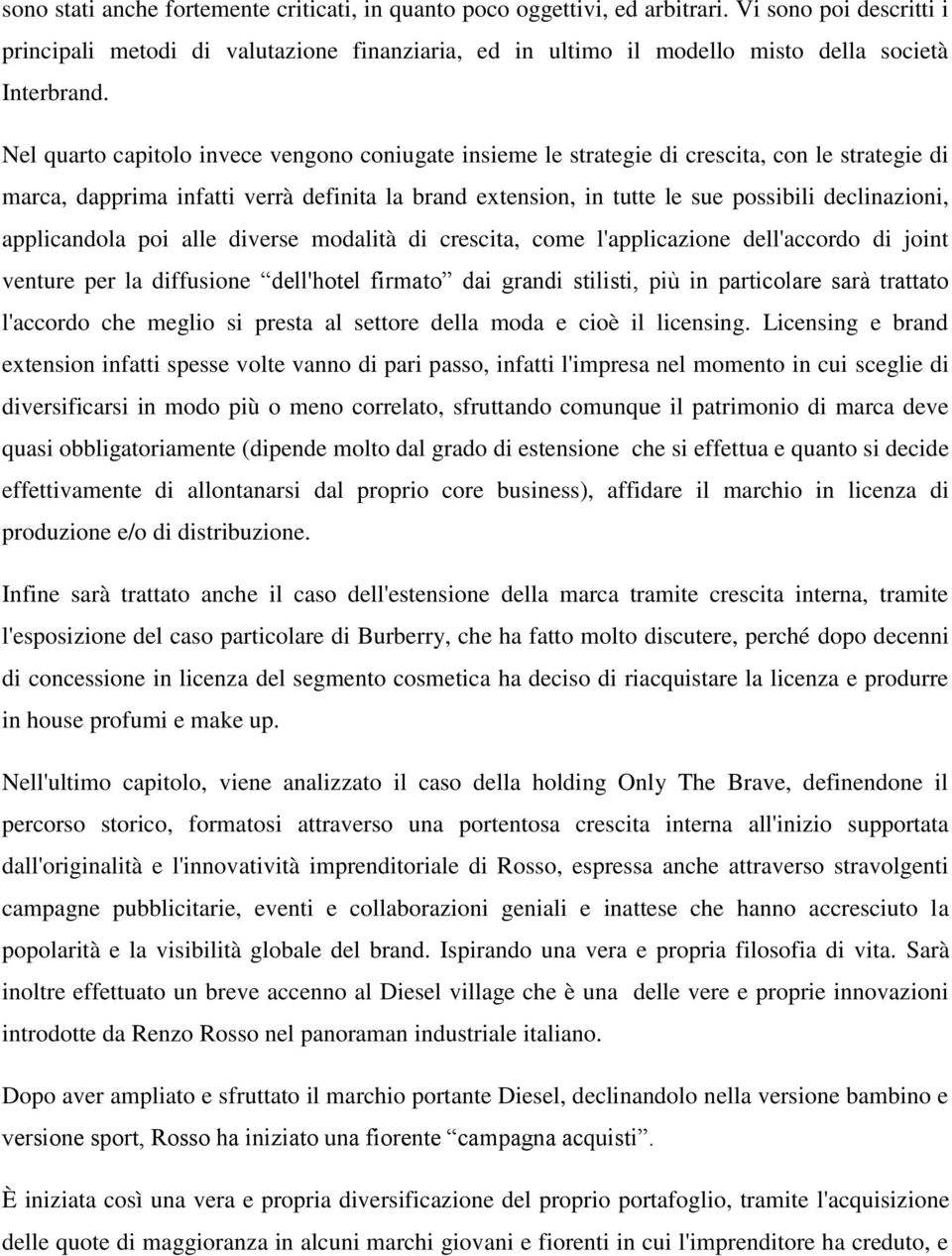 sono stati anche fortemente criticati, in quanto poco oggettivi, ed arbitrari. Vi sono poi descritti i principali metodi di valutazione finanziaria, ed in ultimo il modello misto della società Interbrand.

Nel quarto capitolo invece vengono coniugate insieme le strategie di crescita, con le strategie di marca, dapprima infatti verrà definita la brand extension, in tutte le sue possibili declinazioni, applicandola poi alle diverse modalità di crescita, come l'applicazione dell'accordo di joint venture per la diffusione “dell'hotel firmato” dai grandi stilisti, più in particolare sarà trattato l'accordo che meglio si presta al settore della moda e cioè il licensing. Licensing e brand extension infatti spesse volte vanno di pari passo, infatti l'impresa nel momento in cui sceglie di diversificarsi in modo più o meno correlato, sfruttando comunque il patrimonio di marca deve quasi obbligatoriamente (dipende molto dal grado di estensione che si effettua e quanto si decide effettivamente di allontanarsi dal proprio core business), affidare il marchio in licenza di produzione e/o di distribuzione.

Infine sarà trattato anche il caso dell'estensione della marca tramite crescita interna, tramite l'esposizione del caso particolare di Burberry, che ha fatto molto discutere, perché dopo decenni di concessione in licenza del segmento cosmetica ha deciso di riacquistare la licenza e produrre in house profumi e make up.

Nell'ultimo capitolo, viene analizzato il caso della holding Only The Brave, definendone il percorso storico, formatosi attraverso una portentosa crescita interna all'inizio supportata dall'originalità e l'innovatività imprenditoriale di Rosso, espressa anche attraverso stravolgenti campagne pubblicitarie, eventi e collaborazioni geniali e inattese che hanno accresciuto la popolarità e la visibilità globale del brand. Ispirando una vera e propria filosofia di vita. Sarà inoltre effettuato un breve accenno al Diesel village che è una delle vere e proprie innovazioni introdotte da Renzo Rosso nel panoraman industriale italiano.

Dopo aver ampliato e sfruttato il marchio portante Diesel, declinandolo nella versione bambino e versione sport, Rosso ha iniziato una fiorente “campagna acquisti”.

È iniziata così una vera e propria diversificazione del proprio portafoglio, tramite l'acquisizione delle quote di maggioranza in alcuni marchi giovani e fiorenti in cui l'imprenditore ha creduto, e